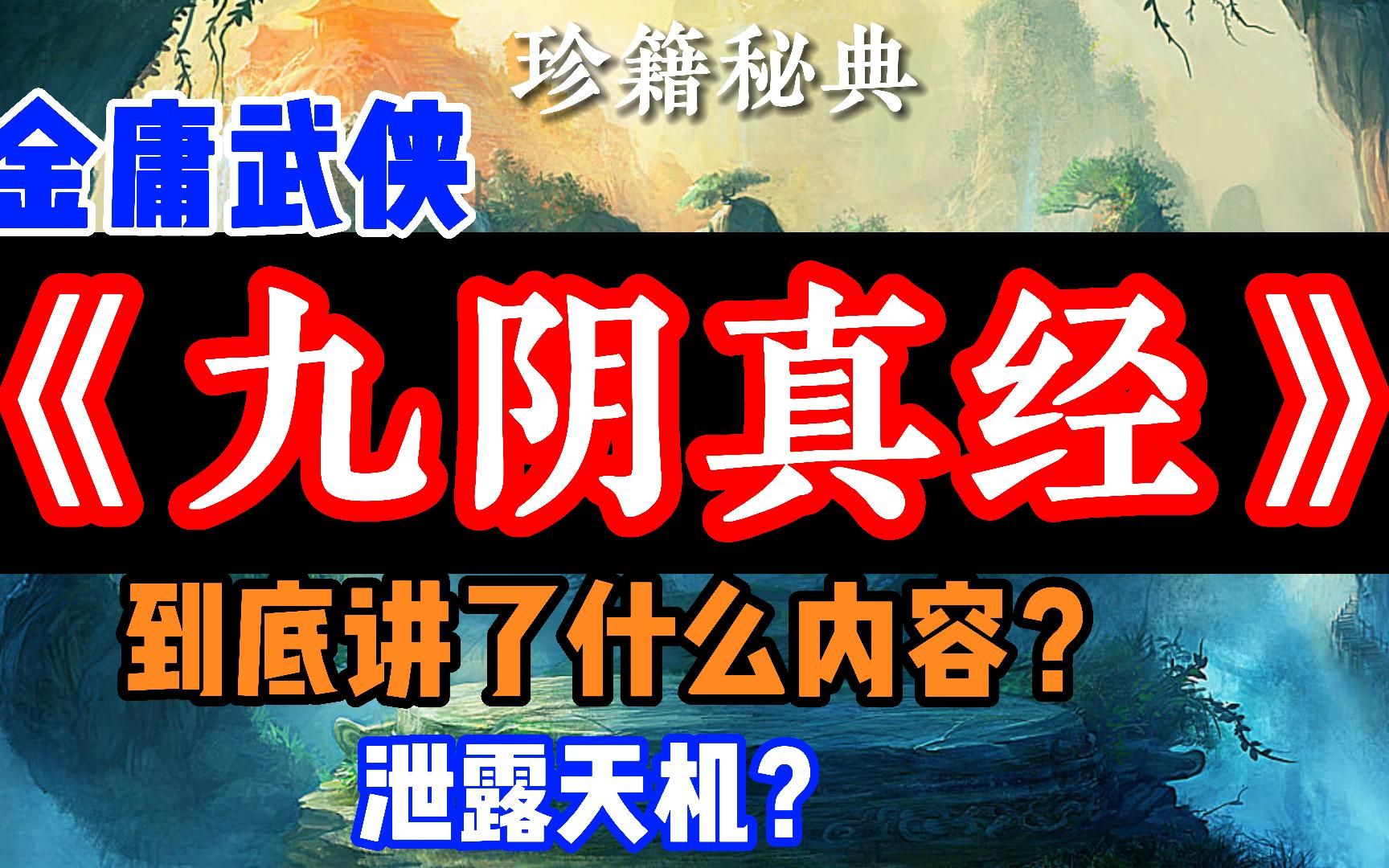 珍籍秘典

金庸武侠

《九阴真经》

到底讲了什么内容？

泄露天机？